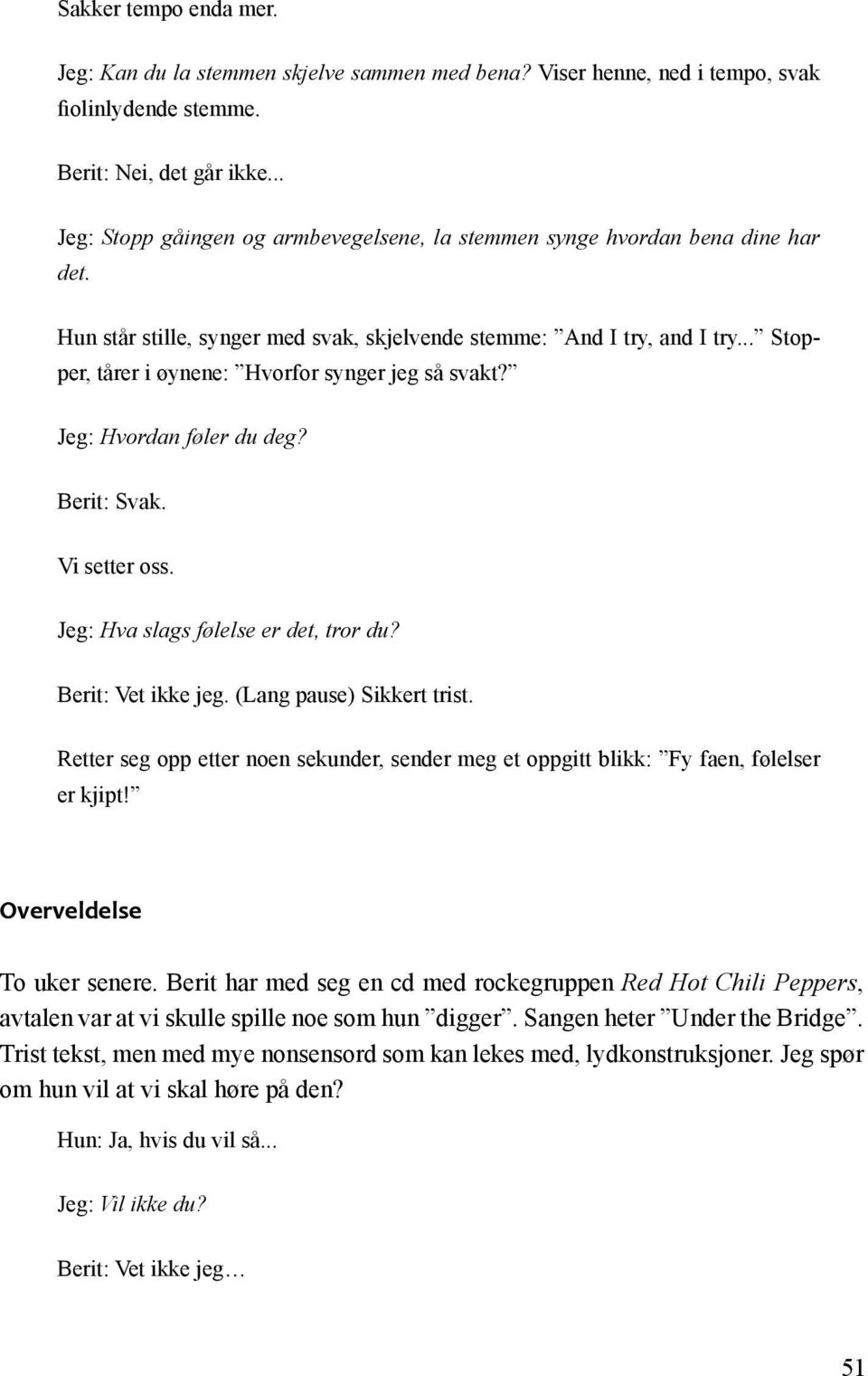 Sakker tempo enda mer.

Jeg: Kan du la stemmen skjelve sammen med bena? Viser henne, ned i tempo, svak fiolinlydende stemme.

Berit: Nei, det går ikke...

Jeg: Stopp gåingen og armbevegelsene, la stemmen synge hvordan bena dine har det.

Hun står stille, synger med svak, skjelvende stemme: ”And I try, and I try...” Stopper, tårer i øynene: ”Hvorfor synger jeg så svakt?”

Jeg: Hvordan føler du deg?

Berit: Svak.

Vi setter oss.

Jeg: Hva slags følelse er det, tror du?

Berit: Vet ikke jeg. (Lang pause) Sikkert trist.

Retter seg opp etter noen sekunder, sender meg et oppgitt blikk: ”Fy faen, følelser er kjipt!”

Overveldelse

To uker senere. Berit har med seg en cd med rockegruppen Red Hot Chili Peppers, avtalen var at vi skulle spille noe som hun ”digger”. Sangen heter ”Under the Bridge”. Trist tekst, men med mye nonsensord som kan lekes med, lydkonstruksjoner. Jeg spør om hun vil at vi skal høre på den?

Hun: Ja, hvis du vil så...

Jeg: Vil ikke du?

Berit: Vet ikke jeg…

51